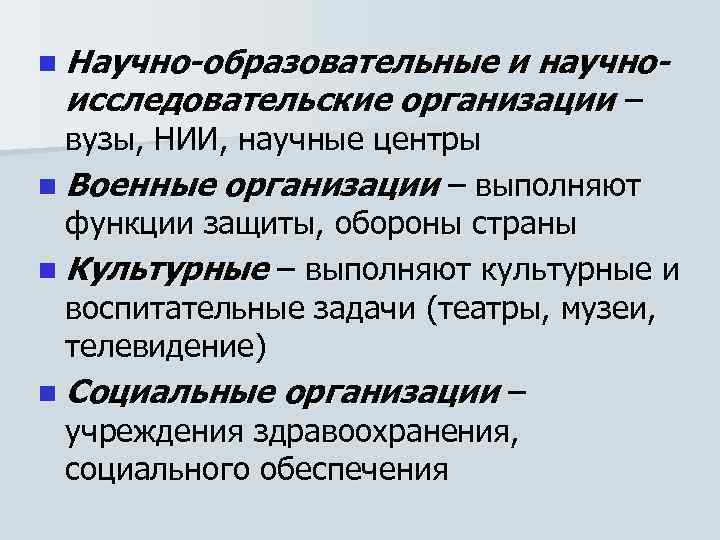 • Научно-образовательные и научно-исследовательские организации – вузы, НИИ, научные центры

• Военные организации – выполняют функции защиты, обороны страны

• Культурные – выполняют культурные и воспитательные задачи (театры, музеи, телевидение)

• Социальные организации – учреждения здравоохранения, социального обеспечения